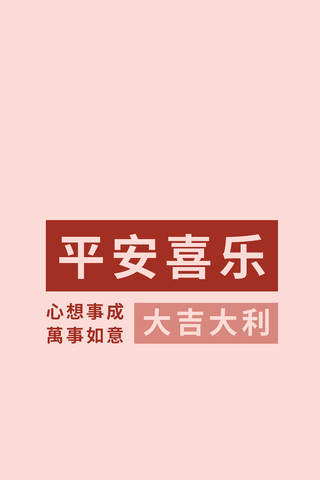 平安喜乐

心想事成
萬事如意

大吉大利